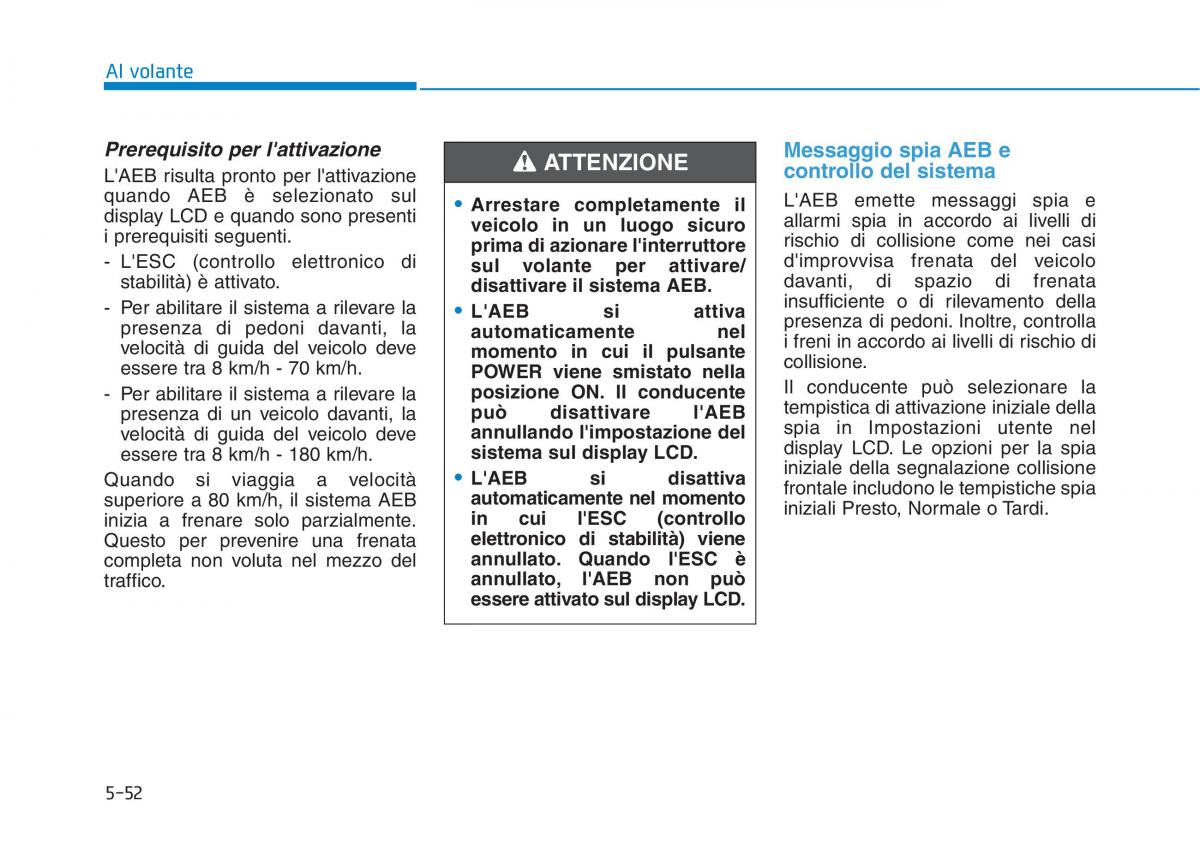 Al volante

Prerequisito per l'attivazione

L'AEB risulta pronto per l'attivazione quando AEB è selezionato sul display LCD e quando sono presenti i prerequisiti seguenti.

- L'ESC (controllo elettronico di stabilità) è attivato.
- Per abilitare il sistema a rilevare la presenza di pedoni davanti, la velocità di guida del veicolo deve essere tra 8 km/h - 70 km/h.
- Per abilitare il sistema a rilevare la presenza di un veicolo davanti, la velocità di guida del veicolo deve essere tra 8 km/h - 180 km/h.

Quando si viaggia a velocità superiore a 80 km/h, il sistema AEB inizia a frenare solo parzialmente. Questo per prevenire una frenata completa non voluta nel mezzo del traffico.

ATTENZIONE

• Arrestare completamente il veicolo in un luogo sicuro prima di azionare l'interruttore sul volante per attivare/ disattivare il sistema AEB.
• L'AEB si attiva automaticamente nel momento in cui il pulsante POWER viene smistato nella posizione ON. Il conducente può disattivare l'AEB annullando l'impostazione del sistema sul display LCD.
• L'AEB si disattiva automaticamente nel momento in cui l'ESC (controllo elettronico di stabilità) viene annullato. Quando l'ESC è annullato, l'AEB non può essere attivato sul display LCD.

Messaggio spia AEB e controllo del sistema

L'AEB emette messaggi spia e allarmi spia in accordo ai livelli di rischio di collisione come nei casi d'improvvisa frenata del veicolo davanti, di spazio di frenata insufficiente o di rilevamento della presenza di pedoni. Inoltre, controlla i freni in accordo ai livelli di rischio di collisione.

Il conducente può selezionare la tempistica di attivazione iniziale della spia in Impostazioni utente nel display LCD. Le opzioni per la spia iniziale della segnalazione collisione frontale includono le tempistiche spia iniziali Presto, Normale o Tardi.

5-52